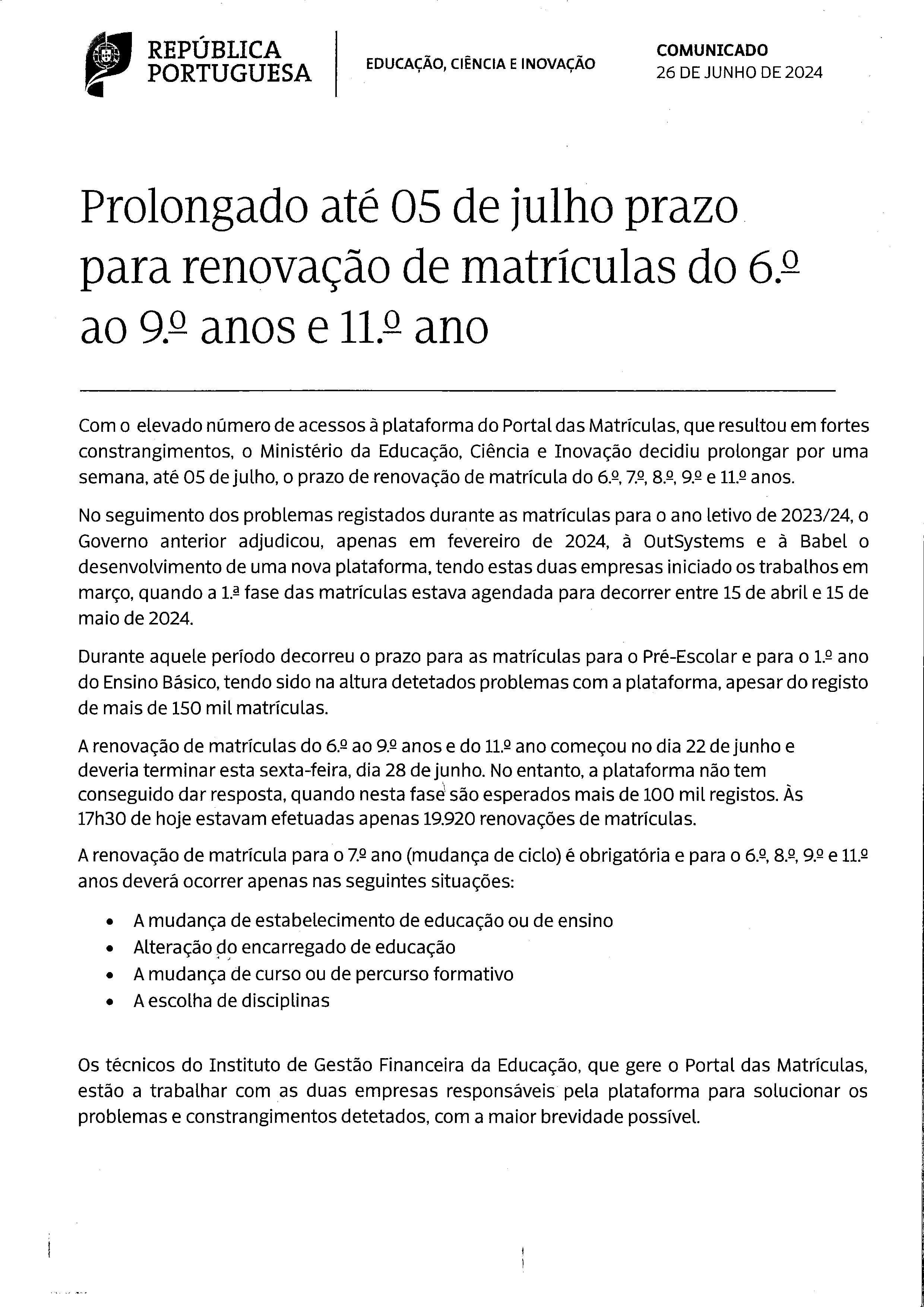 REPÚBLICA PORTUGUESA

EDUCAÇÃO, CIÊNCIA E INOVAÇÃO

COMUNICADO
26 DE JUNHO DE 2024

Prolongado até 05 de julho prazo para renovação de matrículas do 6.º ao 9.º anos e 11.º ano

Com o elevado número de acessos à plataforma do Portal das Matrículas, que resultou em fortes constrangimentos, o Ministério da Educação, Ciência e Inovação decidiu prolongar por uma semana, até 05 de julho, o prazo de renovação de matrícula do 6.º, 7.º, 8.º, 9.º e 11.º anos.

No seguimento dos problemas registados durante as matrículas para o ano letivo de 2023/24, o Governo anterior adjudicou, apenas em fevereiro de 2024, à OutSystems e à Babel o desenvolvimento de uma nova plataforma, tendo estas duas empresas iniciado os trabalhos em março, quando a 1.ª fase das matrículas estava agendada para decorrer entre 15 de abril e 15 de maio de 2024.

Durante aquele período decorreu o prazo para as matrículas para o Pré-Escolar e para o 1.º ano do Ensino Básico, tendo sido na altura detetados problemas com a plataforma, apesar do registo de mais de 150 mil matrículas.

A renovação de matrículas do 6.º ao 9.º anos e do 11.º ano começou no dia 22 de junho e deveria terminar esta sexta-feira, dia 28 de junho. No entanto, a plataforma não tem conseguido dar resposta, quando nesta fase são esperados mais de 100 mil registos. Às 17h30 de hoje estavam efetuadas apenas 19.920 renovações de matrículas.

A renovação de matrícula para o 7.º ano (mudança de ciclo) é obrigatória e para o 6.º, 8.º, 9.º e 11.º anos deverá ocorrer apenas nas seguintes situações:

• A mudança de estabelecimento de educação ou de ensino
• Alteração do encarregado de educação
• A mudança de curso ou de percurso formativo
• A escolha de disciplinas

Os técnicos do Instituto de Gestão Financeira da Educação, que gere o Portal das Matrículas, estão a trabalhar com as duas empresas responsáveis pela plataforma para solucionar os problemas e constrangimentos detetados, com a maior brevidade possível.